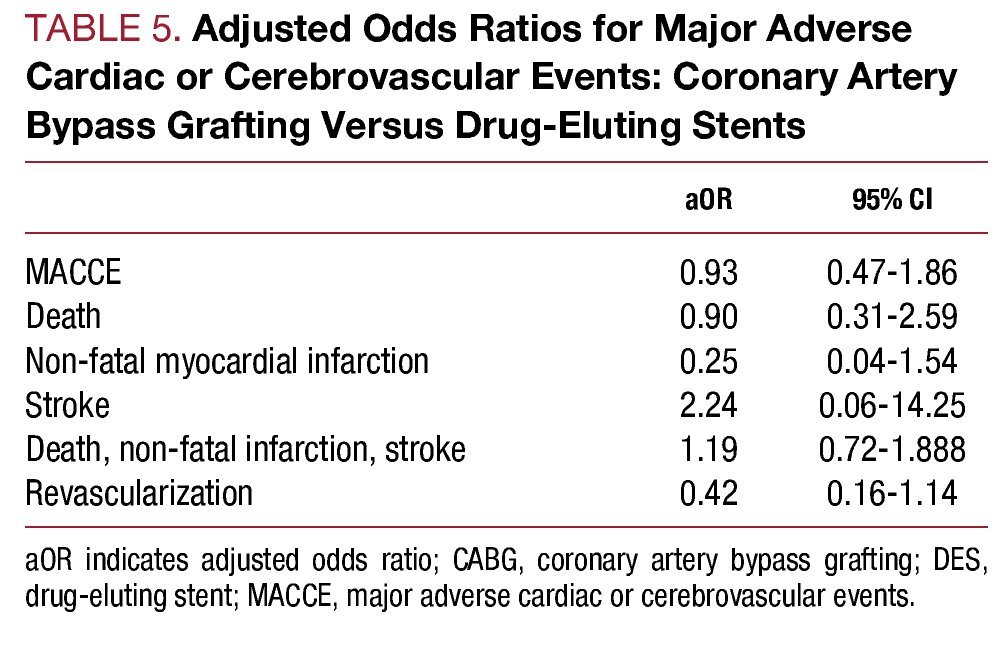 TABLE 5. Adjusted Odds Ratios for Major Adverse Cardiac or Cerebrovascular Events: Coronary Artery Bypass Grafting Versus Drug-Eluting Stents

| | aOR | 95% CI |
|---|---|---|
| MACCE | 0.93 | 0.47-1.86 |
| Death | 0.90 | 0.31-2.59 |
| Non-fatal myocardial infarction | 0.25 | 0.04-1.54 |
| Stroke | 2.24 | 0.06-14.25 |
| Death, non-fatal infarction, stroke | 1.19 | 0.72-1.888 |
| Revascularization | 0.42 | 0.16-1.14 |

aOR indicates adjusted odds ratio; CABG, coronary artery bypass grafting; DES, drug-eluting stent; MACCE, major adverse cardiac or cerebrovascular events.